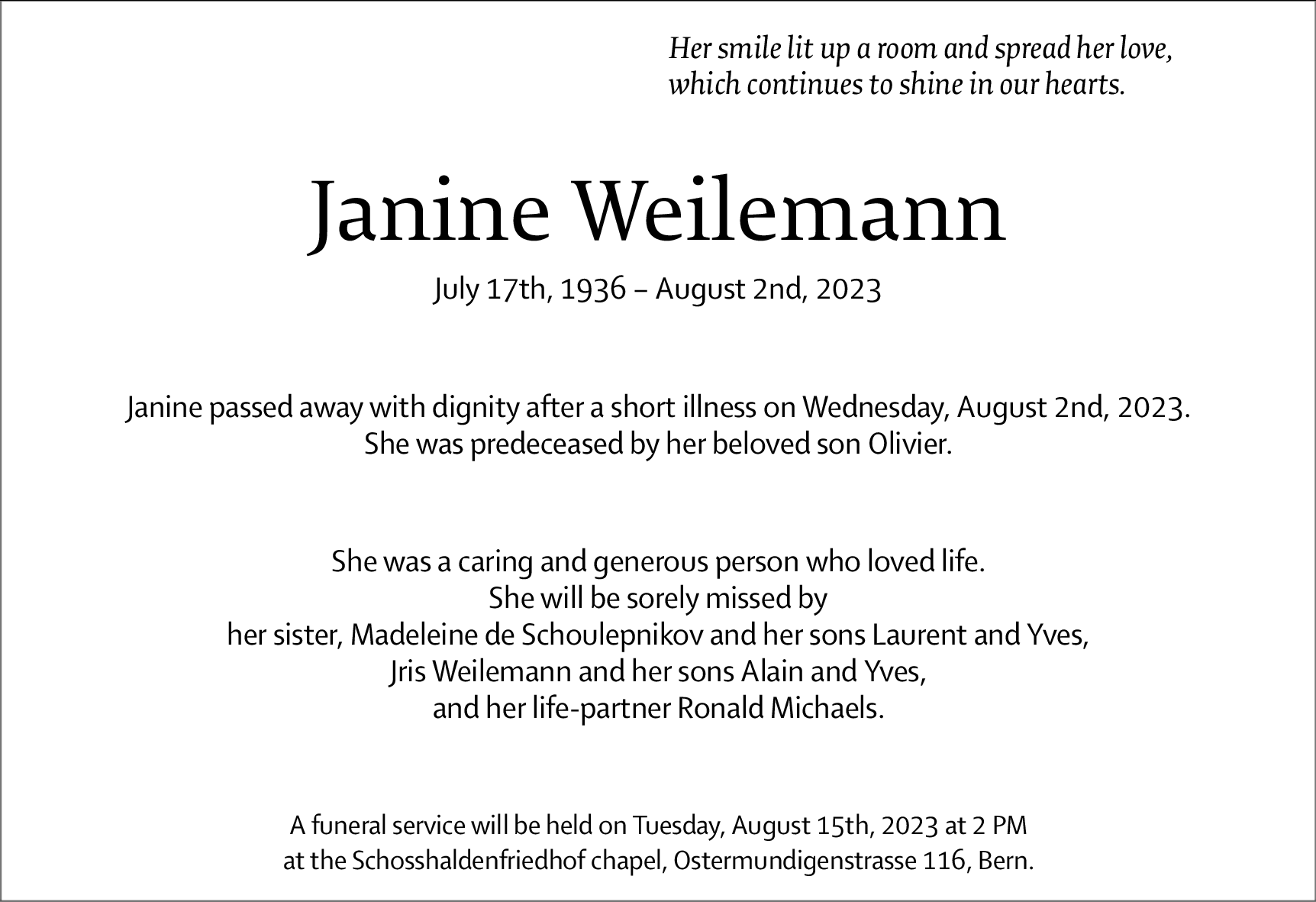 Her smile lit up a room and spread her love,
which continues to shine in our hearts.

Janine Weilemann

July 17th, 1936 – August 2nd, 2023

Janine passed away with dignity after a short illness on Wednesday, August 2nd, 2023. She was predeceased by her beloved son Olivier.

She was a caring and generous person who loved life.
She will be sorely missed by
her sister, Madeleine de Schoulepnikov and her sons Laurent and Yves,
Jris Weilemann and her sons Alain and Yves,
and her life-partner Ronald Michaels.

A funeral service will be held on Tuesday, August 15th, 2023 at 2 PM
at the Schosshaldenfriedhof chapel, Ostermundigenstrasse 116, Bern.